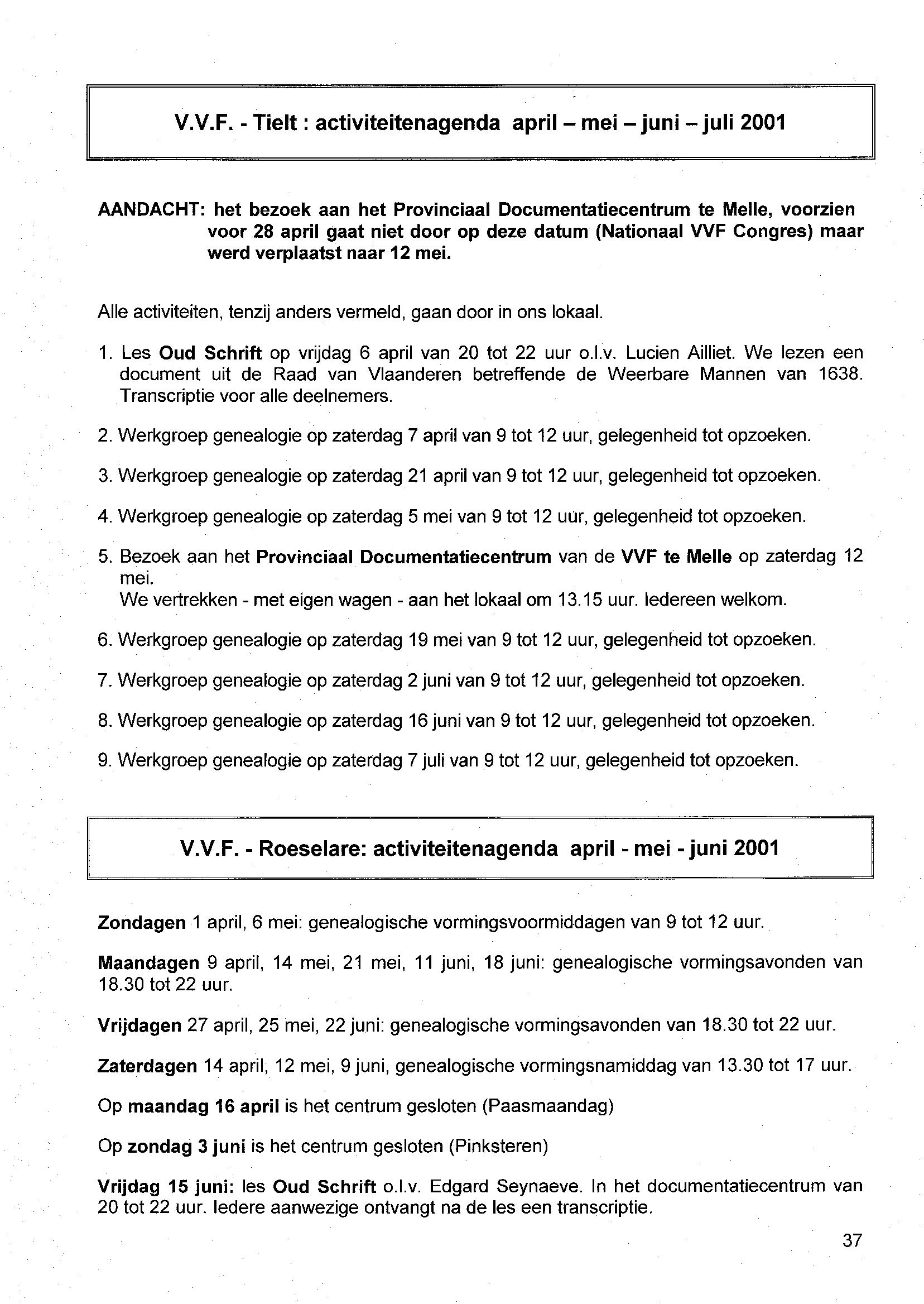 V.V.F. - Tielt : activiteitenagenda april – mei – juni – juli 2001

AANDACHT: het bezoek aan het Provinciaal Documentatiecentrum te Melle, voorzien voor 28 april gaat niet door op deze datum (Nationaal VVF Congres) maar werd verplaatst naar 12 mei.

Alle activiteiten, tenzij anders vermeld, gaan door in ons lokaal.

1. Les Oud Schrift op vrijdag 6 april van 20 tot 22 uur o.l.v. Lucien Ailliet. We lezen een document uit de Raad van Vlaanderen betreffende de Weerbare Mannen van 1638. Transcriptie voor alle deelnemers.

2. Werkgroep genealogie op zaterdag 7 april van 9 tot 12 uur, gelegenheid tot opzoeken.

3. Werkgroep genealogie op zaterdag 21 april van 9 tot 12 uur, gelegenheid tot opzoeken.

4. Werkgroep genealogie op zaterdag 5 mei van 9 tot 12 uur, gelegenheid tot opzoeken.

5. Bezoek aan het Provinciaal Documentatiecentrum van de VVF te Melle op zaterdag 12 mei.
We vertrekken - met eigen wagen - aan het lokaal om 13.15 uur. Iedereen welkom.

6. Werkgroep genealogie op zaterdag 19 mei van 9 tot 12 uur, gelegenheid tot opzoeken.

7. Werkgroep genealogie op zaterdag 2 juni van 9 tot 12 uur, gelegenheid tot opzoeken.

8. Werkgroep genealogie op zaterdag 16 juni van 9 tot 12 uur, gelegenheid tot opzoeken.

9. Werkgroep genealogie op zaterdag 7 juli van 9 tot 12 uur, gelegenheid tot opzoeken.

V.V.F. - Roeselare: activiteitenagenda april - mei - juni 2001

Zondagen 1 april, 6 mei: genealogische vormingsvoormiddagen van 9 tot 12 uur.

Maandagen 9 april, 14 mei, 21 mei, 11 juni, 18 juni: genealogische vormingsavonden van 18.30 tot 22 uur.

Vrijdagen 27 april, 25 mei, 22 juni: genealogische vormingsavonden van 18.30 tot 22 uur.

Zaterdagen 14 april, 12 mei, 9 juni, genealogische vormingsnamiddag van 13.30 tot 17 uur.

Op maandag 16 april is het centrum gesloten (Paasmaandag)

Op zondag 3 juni is het centrum gesloten (Pinksteren)

Vrijdag 15 juni: les Oud Schrift o.l.v. Edgard Seynaeve. In het documentatiecentrum van 20 tot 22 uur. Iedere aanwezige ontvangt na de les een transcriptie.

37